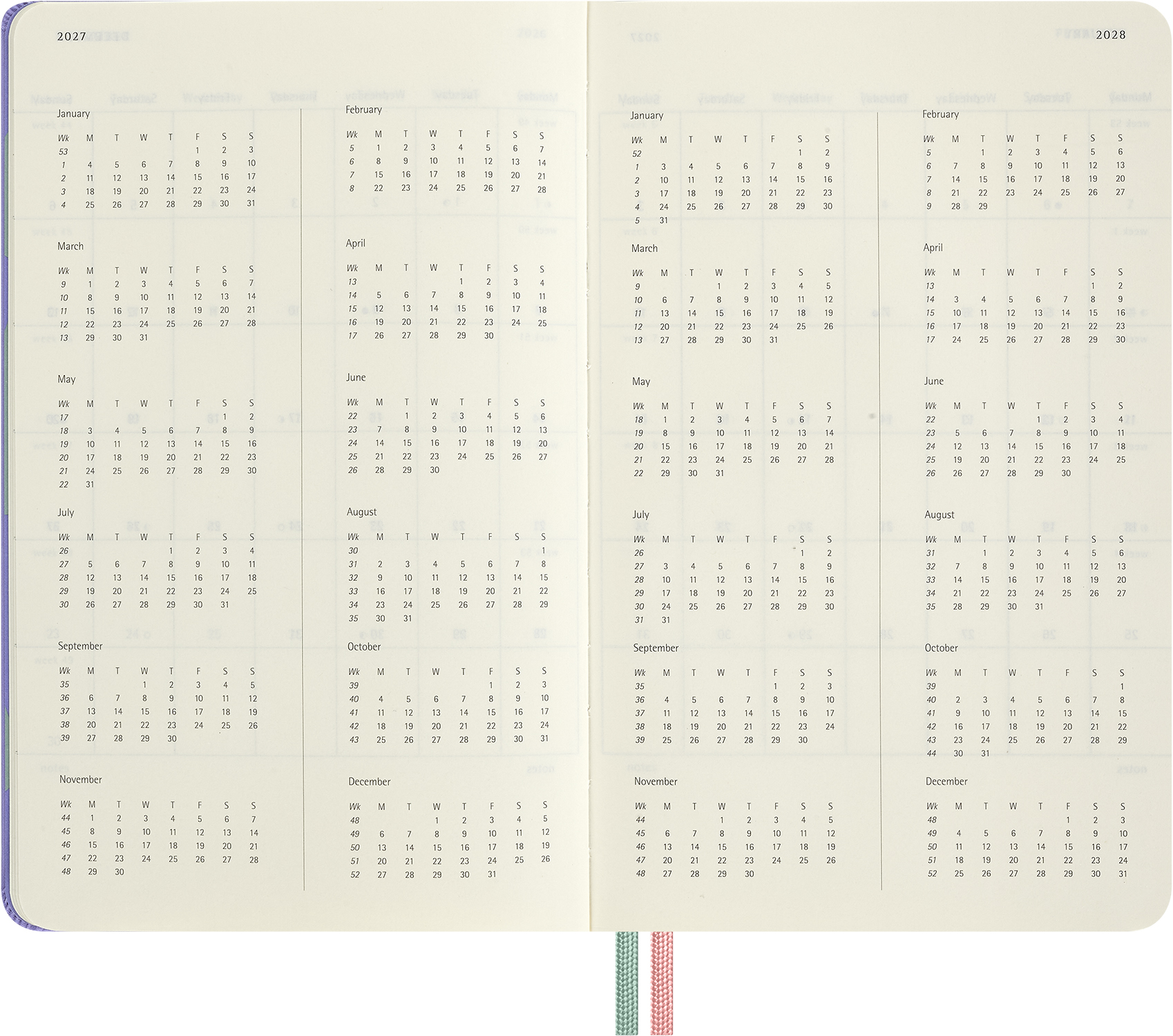 2027

January

| Wk | M | T | W | T | F | S | S |
|---|---|---|---|---|---|---|---|
| 53 | | | | | 1 | 2 | 3 |
| 1 | 4 | 5 | 6 | 7 | 8 | 9 | 10 |
| 2 | 11 | 12 | 13 | 14 | 15 | 16 | 17 |
| 3 | 18 | 19 | 20 | 21 | 22 | 23 | 24 |
| 4 | 25 | 26 | 27 | 28 | 29 | 30 | 31 |

March

| Wk | M | T | W | T | F | S | S |
|---|---|---|---|---|---|---|---|
| 9 | 1 | 2 | 3 | 4 | 5 | 6 | 7 |
| 10 | 8 | 9 | 10 | 11 | 12 | 13 | 14 |
| 11 | 15 | 16 | 17 | 18 | 19 | 20 | 21 |
| 12 | 22 | 23 | 24 | 25 | 26 | 27 | 28 |
| 13 | 29 | 30 | 31 | | | | |

May

| Wk | M | T | W | T | F | S | S |
|---|---|---|---|---|---|---|---|
| 17 | | | | | | 1 | 2 |
| 18 | 3 | 4 | 5 | 6 | 7 | 8 | 9 |
| 19 | 10 | 11 | 12 | 13 | 14 | 15 | 16 |
| 20 | 17 | 18 | 19 | 20 | 21 | 22 | 23 |
| 21 | 24 | 25 | 26 | 27 | 28 | 29 | 30 |
| 22 | 31 | | | | | | |

July

| Wk | M | T | W | T | F | S | S |
|---|---|---|---|---|---|---|---|
| 26 | | | | 1 | 2 | 3 | 4 |
| 27 | 5 | 6 | 7 | 8 | 9 | 10 | 11 |
| 28 | 12 | 13 | 14 | 15 | 16 | 17 | 18 |
| 29 | 19 | 20 | 21 | 22 | 23 | 24 | 25 |
| 30 | 26 | 27 | 28 | 29 | 30 | 31 | |

September

| Wk | M | T | W | T | F | S | S |
|---|---|---|---|---|---|---|---|
| 35 | | | 1 | 2 | 3 | 4 | 5 |
| 36 | 6 | 7 | 8 | 9 | 10 | 11 | 12 |
| 37 | 13 | 14 | 15 | 16 | 17 | 18 | 19 |
| 38 | 20 | 21 | 22 | 23 | 24 | 25 | 26 |
| 39 | 27 | 28 | 29 | 30 | | | |

November

| Wk | M | T | W | T | F | S | S |
|---|---|---|---|---|---|---|---|
| 44 | 1 | 2 | 3 | 4 | 5 | 6 | 7 |
| 45 | 8 | 9 | 10 | 11 | 12 | 13 | 14 |
| 46 | 15 | 16 | 17 | 18 | 19 | 20 | 21 |
| 47 | 22 | 23 | 24 | 25 | 26 | 27 | 28 |
| 48 | 29 | 30 | | | | | |

February

| Wk | M | T | W | T | F | S | S |
|---|---|---|---|---|---|---|---|
| 5 | 1 | 2 | 3 | 4 | 5 | 6 | 7 |
| 6 | 8 | 9 | 10 | 11 | 12 | 13 | 14 |
| 7 | 15 | 16 | 17 | 18 | 19 | 20 | 21 |
| 8 | 22 | 23 | 24 | 25 | 26 | 27 | 28 |

April

| Wk | M | T | W | T | F | S | S |
|---|---|---|---|---|---|---|---|
| 13 | | | | 1 | 2 | 3 | 4 |
| 14 | 5 | 6 | 7 | 8 | 9 | 10 | 11 |
| 15 | 12 | 13 | 14 | 15 | 16 | 17 | 18 |
| 16 | 19 | 20 | 21 | 22 | 23 | 24 | 25 |
| 17 | 26 | 27 | 28 | 29 | 30 | | |

June

| Wk | M | T | W | T | F | S | S |
|---|---|---|---|---|---|---|---|
| 22 | | 1 | 2 | 3 | 4 | 5 | 6 |
| 23 | 7 | 8 | 9 | 10 | 11 | 12 | 13 |
| 24 | 14 | 15 | 16 | 17 | 18 | 19 | 20 |
| 25 | 21 | 22 | 23 | 24 | 25 | 26 | 27 |
| 26 | 28 | 29 | 30 | | | | |

August

| Wk | M | T | W | T | F | S | S |
|---|---|---|---|---|---|---|---|
| 30 | | | | | | | 1 |
| 31 | 2 | 3 | 4 | 5 | 6 | 7 | 8 |
| 32 | 9 | 10 | 11 | 12 | 13 | 14 | 15 |
| 33 | 16 | 17 | 18 | 19 | 20 | 21 | 22 |
| 34 | 23 | 24 | 25 | 26 | 27 | 28 | 29 |
| 35 | 30 | 31 | | | | | |

October

| Wk | M | T | W | T | F | S | S |
|---|---|---|---|---|---|---|---|
| 39 | | | | | 1 | 2 | 3 |
| 40 | 4 | 5 | 6 | 7 | 8 | 9 | 10 |
| 41 | 11 | 12 | 13 | 14 | 15 | 16 | 17 |
| 42 | 18 | 19 | 20 | 21 | 22 | 23 | 24 |
| 43 | 25 | 26 | 27 | 28 | 29 | 30 | 31 |

December

| Wk | M | T | W | T | F | S | S |
|---|---|---|---|---|---|---|---|
| 48 | | | 1 | 2 | 3 | 4 | 5 |
| 49 | 6 | 7 | 8 | 9 | 10 | 11 | 12 |
| 50 | 13 | 14 | 15 | 16 | 17 | 18 | 19 |
| 51 | 20 | 21 | 22 | 23 | 24 | 25 | 26 |
| 52 | 27 | 28 | 29 | 30 | 31 | | |

2028

January

| Wk | M | T | W | T | F | S | S |
|---|---|---|---|---|---|---|---|
| 52 | | | | | | 1 | 2 |
| 1 | 3 | 4 | 5 | 6 | 7 | 8 | 9 |
| 2 | 10 | 11 | 12 | 13 | 14 | 15 | 16 |
| 3 | 17 | 18 | 19 | 20 | 21 | 22 | 23 |
| 4 | 24 | 25 | 26 | 27 | 28 | 29 | 30 |
| 5 | 31 | | | | | | |

March

| Wk | M | T | W | T | F | S | S |
|---|---|---|---|---|---|---|---|
| 9 | | | 1 | 2 | 3 | 4 | 5 |
| 10 | 6 | 7 | 8 | 9 | 10 | 11 | 12 |
| 11 | 13 | 14 | 15 | 16 | 17 | 18 | 19 |
| 12 | 20 | 21 | 22 | 23 | 24 | 25 | 26 |
| 13 | 27 | 28 | 29 | 30 | 31 | | |

May

| Wk | M | T | W | T | F | S | S |
|---|---|---|---|---|---|---|---|
| 18 | 1 | 2 | 3 | 4 | 5 | 6 | 7 |
| 19 | 8 | 9 | 10 | 11 | 12 | 13 | 14 |
| 20 | 15 | 16 | 17 | 18 | 19 | 20 | 21 |
| 21 | 22 | 23 | 24 | 25 | 26 | 27 | 28 |
| 22 | 29 | 30 | 31 | | | | |

July

| Wk | M | T | W | T | F | S | S |
|---|---|---|---|---|---|---|---|
| 26 | | | | | | 1 | 2 |
| 27 | 3 | 4 | 5 | 6 | 7 | 8 | 9 |
| 28 | 10 | 11 | 12 | 13 | 14 | 15 | 16 |
| 29 | 17 | 18 | 19 | 20 | 21 | 22 | 23 |
| 30 | 24 | 25 | 26 | 27 | 28 | 29 | 30 |
| 31 | 31 | | | | | | |

September

| Wk | M | T | W | T | F | S | S |
|---|---|---|---|---|---|---|---|
| 35 | | | | | 1 | 2 | 3 |
| 36 | 4 | 5 | 6 | 7 | 8 | 9 | 10 |
| 37 | 11 | 12 | 13 | 14 | 15 | 16 | 17 |
| 38 | 18 | 19 | 20 | 21 | 22 | 23 | 24 |
| 39 | 25 | 26 | 27 | 28 | 29 | 30 | |

November

| Wk | M | T | W | T | F | S | S |
|---|---|---|---|---|---|---|---|
| 44 | | | 1 | 2 | 3 | 4 | 5 |
| 45 | 6 | 7 | 8 | 9 | 10 | 11 | 12 |
| 46 | 13 | 14 | 15 | 16 | 17 | 18 | 19 |
| 47 | 20 | 21 | 22 | 23 | 24 | 25 | 26 |
| 48 | 27 | 28 | 29 | 30 | | | |

February

| Wk | M | T | W | T | F | S | S |
|---|---|---|---|---|---|---|---|
| 5 | | 1 | 2 | 3 | 4 | 5 | 6 |
| 6 | 7 | 8 | 9 | 10 | 11 | 12 | 13 |
| 7 | 14 | 15 | 16 | 17 | 18 | 19 | 20 |
| 8 | 21 | 22 | 23 | 24 | 25 | 26 | 27 |
| 9 | 28 | 29 | | | | | |

April

| Wk | M | T | W | T | F | S | S |
|---|---|---|---|---|---|---|---|
| 13 | | | | | | 1 | 2 |
| 14 | 3 | 4 | 5 | 6 | 7 | 8 | 9 |
| 15 | 10 | 11 | 12 | 13 | 14 | 15 | 16 |
| 16 | 17 | 18 | 19 | 20 | 21 | 22 | 23 |
| 17 | 24 | 25 | 26 | 27 | 28 | 29 | 30 |

June

| Wk | M | T | W | T | F | S | S |
|---|---|---|---|---|---|---|---|
| 22 | | | | 1 | 2 | 3 | 4 |
| 23 | 5 | 6 | 7 | 8 | 9 | 10 | 11 |
| 24 | 12 | 13 | 14 | 15 | 16 | 17 | 18 |
| 25 | 19 | 20 | 21 | 22 | 23 | 24 | 25 |
| 26 | 26 | 27 | 28 | 29 | 30 | | |

August

| Wk | M | T | W | T | F | S | S |
|---|---|---|---|---|---|---|---|
| 31 | | 1 | 2 | 3 | 4 | 5 | 6 |
| 32 | 7 | 8 | 9 | 10 | 11 | 12 | 13 |
| 33 | 14 | 15 | 16 | 17 | 18 | 19 | 20 |
| 34 | 21 | 22 | 23 | 24 | 25 | 26 | 27 |
| 35 | 28 | 29 | 30 | 31 | | | |

October

| Wk | M | T | W | T | F | S | S |
|---|---|---|---|---|---|---|---|
| 39 | | | | | | | 1 |
| 40 | 2 | 3 | 4 | 5 | 6 | 7 | 8 |
| 41 | 9 | 10 | 11 | 12 | 13 | 14 | 15 |
| 42 | 16 | 17 | 18 | 19 | 20 | 21 | 22 |
| 43 | 23 | 24 | 25 | 26 | 27 | 28 | 29 |
| 44 | 30 | 31 | | | | | |

December

| Wk | M | T | W | T | F | S | S |
|---|---|---|---|---|---|---|---|
| 48 | | | | | 1 | 2 | 3 |
| 49 | 4 | 5 | 6 | 7 | 8 | 9 | 10 |
| 50 | 11 | 12 | 13 | 14 | 15 | 16 | 17 |
| 51 | 18 | 19 | 20 | 21 | 22 | 23 | 24 |
| 52 | 25 | 26 | 27 | 28 | 29 | 30 | 31 |